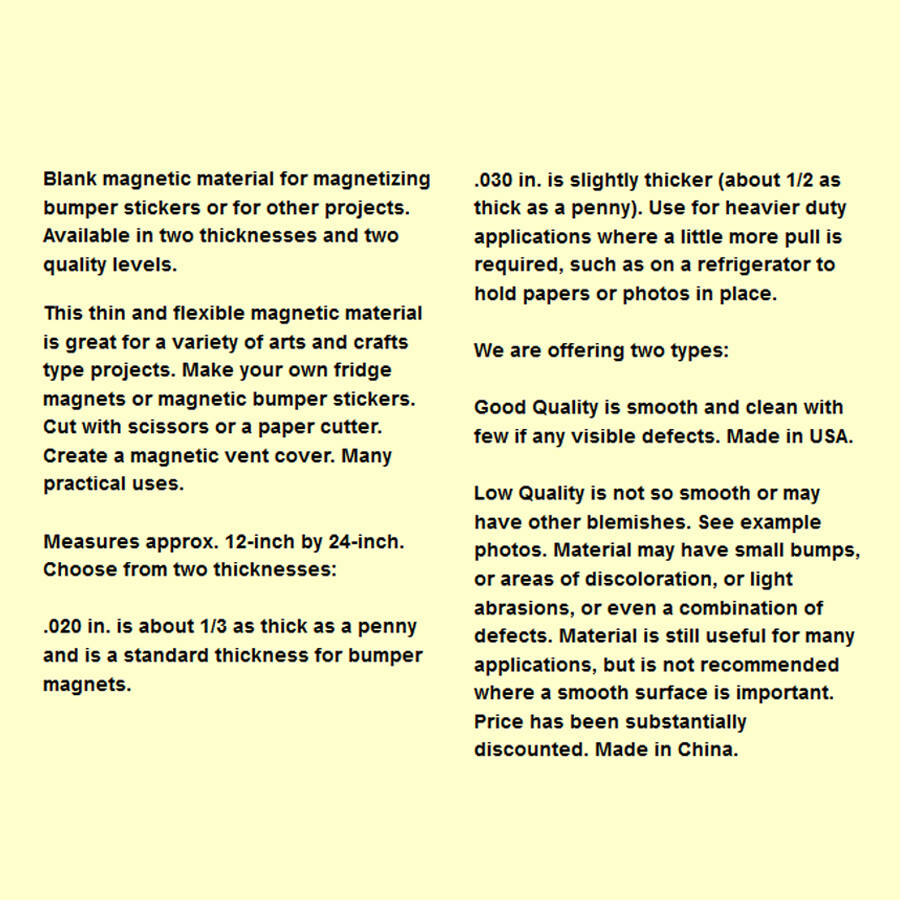 Blank magnetic material for magnetizing bumper stickers or for other projects. Available in two thicknesses and two quality levels.

This thin and flexible magnetic material is great for a variety of arts and crafts type projects. Make your own fridge magnets or magnetic bumper stickers. Cut with scissors or a paper cutter. Create a magnetic vent cover. Many practical uses.

Measures approx. 12-inch by 24-inch. Choose from two thicknesses:

.020 in. is about 1/3 as thick as a penny and is a standard thickness for bumper magnets.

.030 in. is slightly thicker (about 1/2 as thick as a penny). Use for heavier duty applications where a little more pull is required, such as on a refrigerator to hold papers or photos in place.

We are offering two types:

Good Quality is smooth and clean with few if any visible defects. Made in USA.

Low Quality is not so smooth or may have other blemishes. See example photos. Material may have small bumps, or areas of discoloration, or light abrasions, or even a combination of defects. Material is still useful for many applications, but is not recommended where a smooth surface is important. Price has been substantially discounted. Made in China.